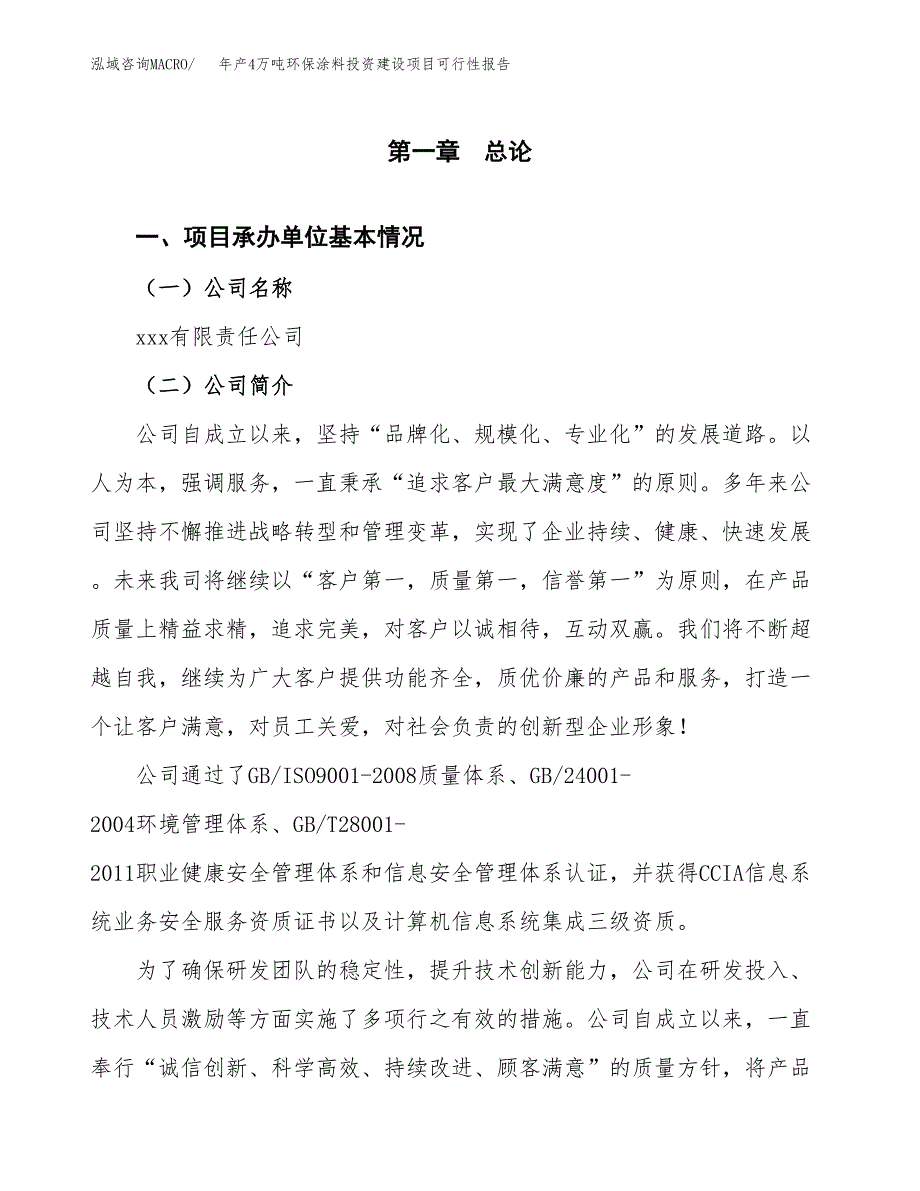 泓域咨询MACRO/　年产4万吨环保涂料投资建设项目可行性报告

第一章　总论

一、项目承办单位基本情况

（一）公司名称

xxx有限责任公司

（二）公司简介

公司自成立以来，坚持“品牌化、规模化、专业化”的发展道路。以人为本，强调服务，一直秉承“追求客户最大满意度”的原则。多年来公司坚持不懈推进战略转型和管理变革，实现了企业持续、健康、快速发展。未来我司将继续以“客户第一，质量第一，信誉第一”为原则，在产品质量上精益求精，追求完美，对客户以诚相待，互动双赢。我们将不断超越自我，继续为广大客户提供功能齐全，质优价廉的产品和服务，打造一个让客户满意，对员工关爱，对社会负责的创新型企业形象！

公司通过了GB/ISO9001-2008质量体系、GB/24001-2004环境管理体系、GB/T28001-2011职业健康安全管理体系和信息安全管理体系认证，并获得CCIA信息系统业务安全服务资质证书以及计算机信息系统集成三级资质。

为了确保研发团队的稳定性，提升技术创新能力，公司在研发投入、技术人员激励等方面实施了多项行之有效的措施。公司自成立以来，一直奉行“诚信创新、科学高效、持续改进、顾客满意”的质量方针，将产品